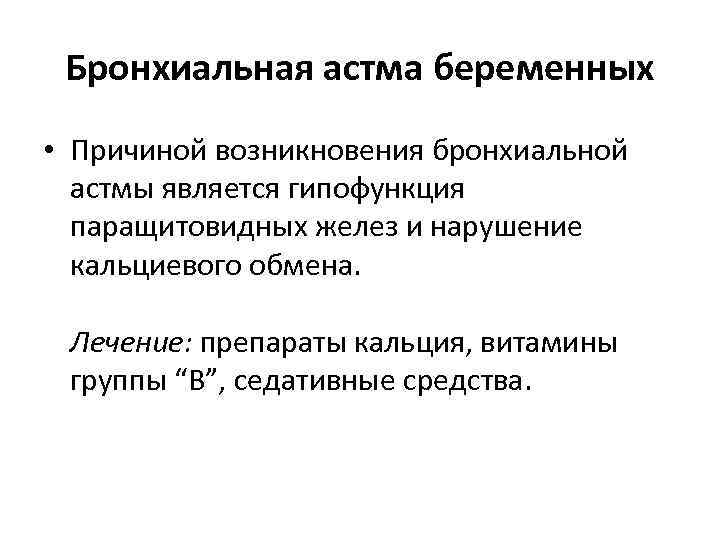 Бронхиальная астма беременных

• Причиной возникновения бронхиальной астмы является гипофункция паращитовидных желез и нарушение кальциевого обмена.

Лечение: препараты кальция, витамины группы "В", седативные средства.